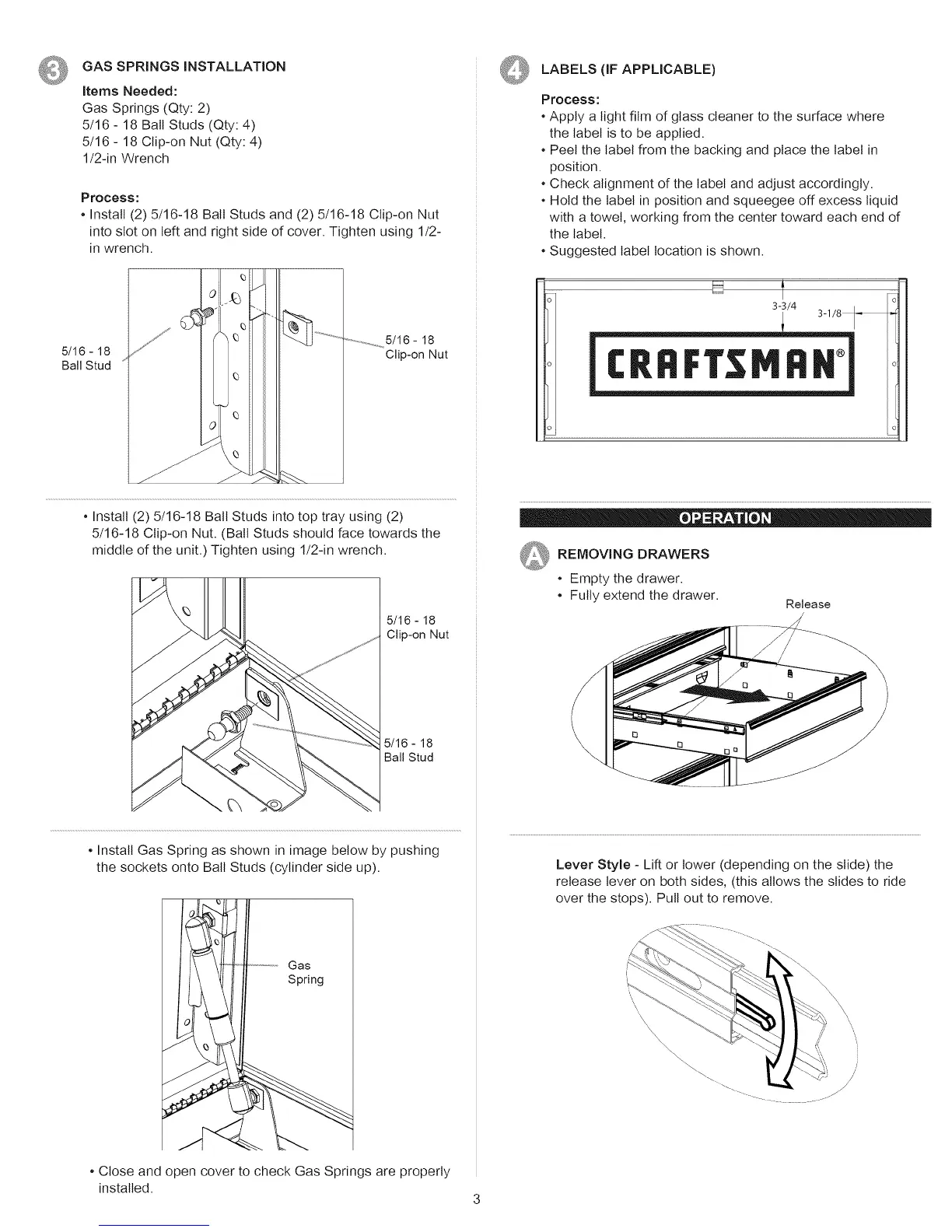 3 GAS SPRINGS INSTALLATION

Items Needed:
Gas Springs (Qty: 2)
5/16 - 18 Ball Studs (Qty: 4)
5/16 - 18 Clip-on Nut (Qty: 4)
1/2-in Wrench

Process:
• Install (2) 5/16-18 Ball Studs and (2) 5/16-18 Clip-on Nut into slot on left and right side of cover. Tighten using 1/2-in wrench.

5/16 - 18
Ball Stud

5/16 - 18
Clip-on Nut

• Install (2) 5/16-18 Ball Studs into top tray using (2) 5/16-18 Clip-on Nut. (Ball Studs should face towards the middle of the unit.) Tighten using 1/2-in wrench.

5/16 - 18
Clip-on Nut

5/16 - 18
Ball Stud

• Install Gas Spring as shown in image below by pushing the sockets onto Ball Studs (cylinder side up).

Gas
Spring

• Close and open cover to check Gas Springs are properly installed.

4 LABELS (IF APPLICABLE)

Process:
• Apply a light film of glass cleaner to the surface where the label is to be applied.
• Peel the label from the backing and place the label in position.
• Check alignment of the label and adjust accordingly.
• Hold the label in position and squeegee off excess liquid with a towel, working from the center toward each end of the label.
• Suggested label location is shown.

3-3/4
3-1/8

CRAFTSMAN®

OPERATION

A REMOVING DRAWERS
• Empty the drawer.
• Fully extend the drawer.

Release

Lever Style - Lift or lower (depending on the slide) the release lever on both sides, (this allows the slides to ride over the stops). Pull out to remove.

3